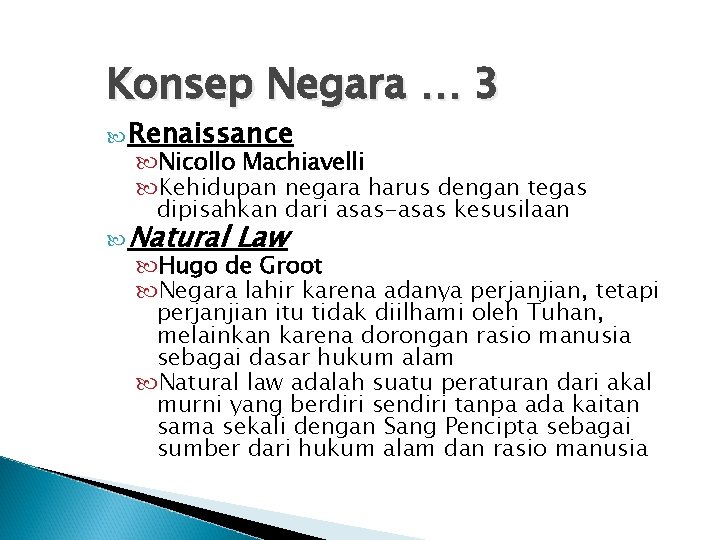 Konsep Negara … 3

Renaissance

Nicollo Machiavelli

Kehidupan negara harus dengan tegas dipisahkan dari asas-asas kesusilaan

Natural Law

Hugo de Groot

Negara lahir karena adanya perjanjian, tetapi perjanjian itu tidak diilhami oleh Tuhan, melainkan karena dorongan rasio manusia sebagai dasar hukum alam

Natural law adalah suatu peraturan dari akal murni yang berdiri sendiri tanpa ada kaitan sama sekali dengan Sang Pencipta sebagai sumber dari hukum alam dan rasio manusia